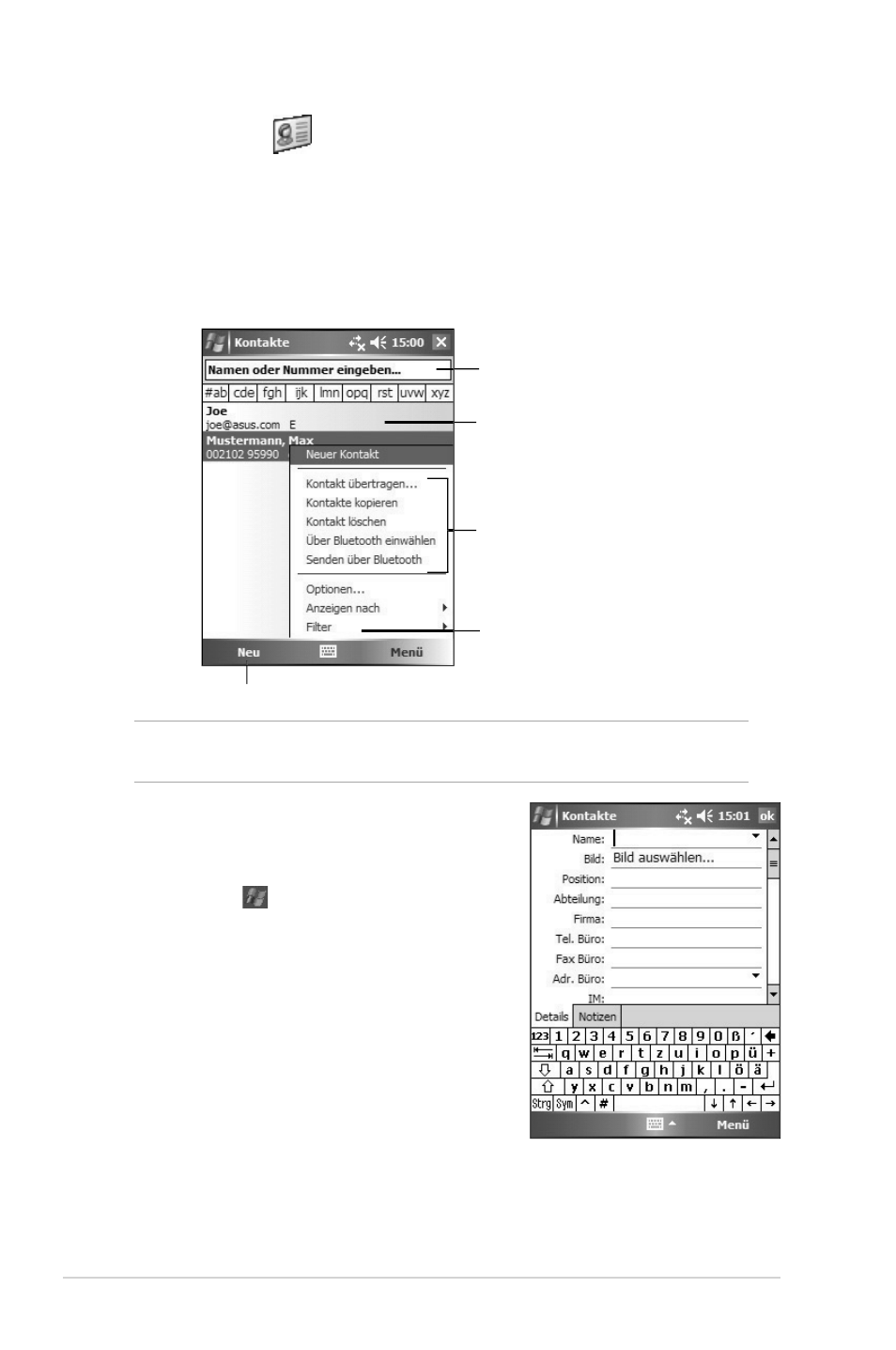 Kontakte 15:00

Namen oder Nummer eingeben...

#ab cde fgh ijk lmn opq rst uvw xyz

Joe
joe@asus.com E

Mustermann, Max
002102 95990

Neuer Kontakt

Kontakt übertragen...
Kontakte kopieren
Kontakt löschen
Über Bluetooth einwählen
Senden über Bluetooth

Optionen...
Anzeigen nach
Filter

Neu Menü

Kontakte 15:01 ok

Name:
Bild: Bild auswählen...
Position:
Abteilung:
Firma:
Tel. Büro:
Fax Büro:
Adr. Büro:
IM:

Details Notizen

123 1 2 3 4 5 6 7 8 9 0 ß ´
q w e r t z u i o p ü +
a s d f g h j k l ö ä
y x c v b n m , . -
Strg Sym ^ # ↓ ↑ ← →

Menü